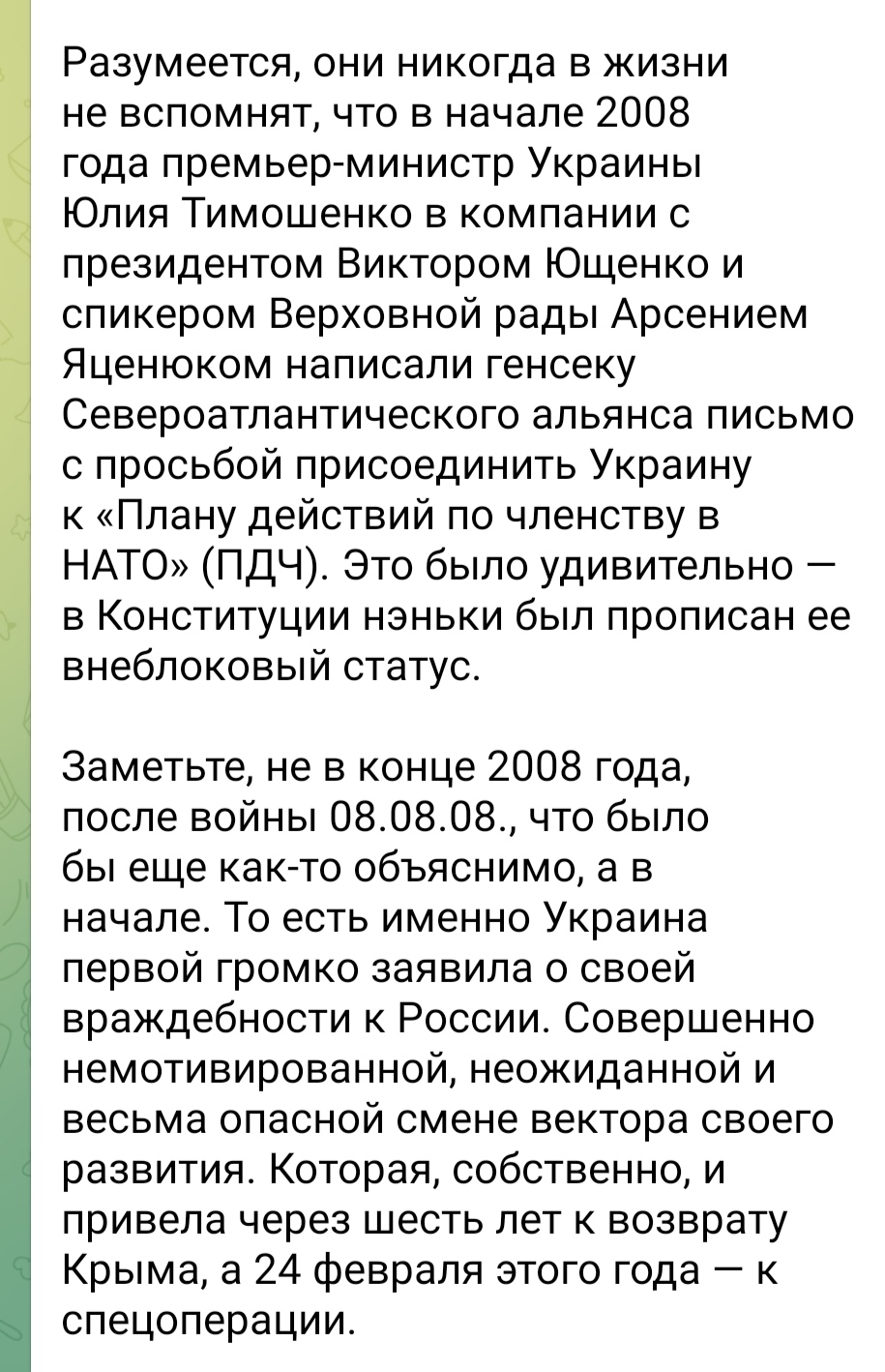 Разумеется, они никогда в жизни не вспомнят, что в начале 2008 года премьер-министр Украины Юлия Тимошенко в компании с президентом Виктором Ющенко и спикером Верховной рады Арсением Яценюком написали генсеку Североатлантического альянса письмо с просьбой присоединить Украину к «Плану действий по членству в НАТО» (ПДЧ). Это было удивительно — в Конституции нэньки был прописан ее внеблоковый статус.

Заметьте, не в конце 2008 года, после войны 08.08.08., что было бы еще как-то объяснимо, а в начале. То есть именно Украина первой громко заявила о своей враждебности к России. Совершенно немотивированной, неожиданной и весьма опасной смене вектора своего развития. Которая, собственно, и привела через шесть лет к возврату Крыма, а 24 февраля этого года — к спецоперации.